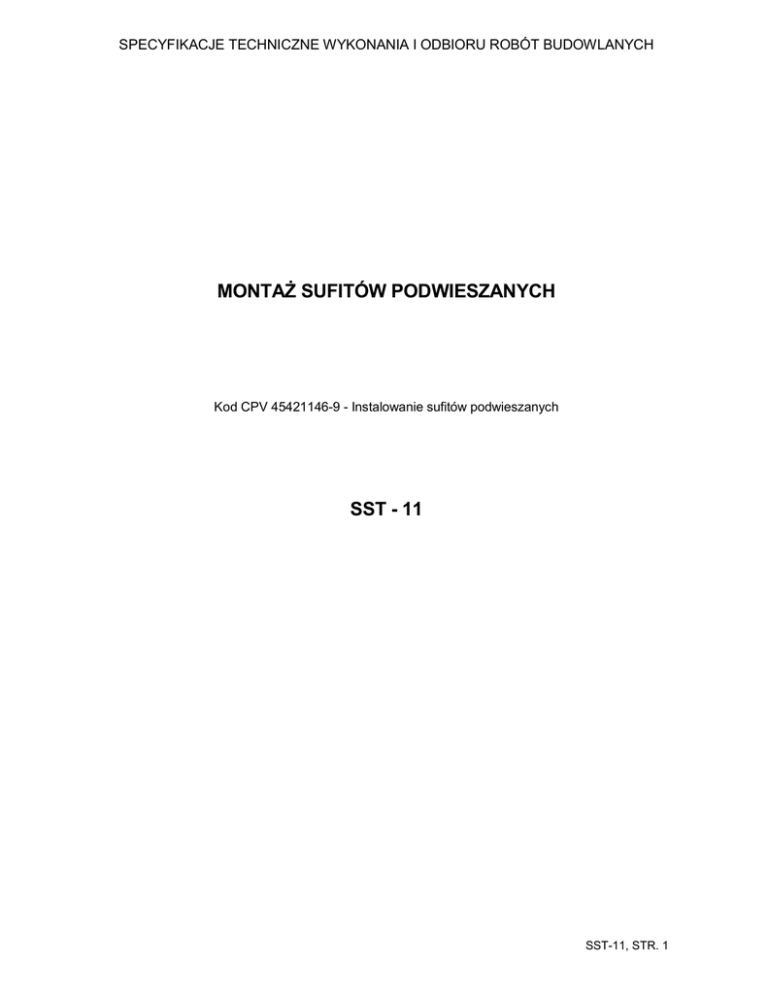 SPECYFIKACJE TECHNICZNE WYKONANIA I ODBIORU ROBÓT BUDOWLANYCH

MONTAŻ SUFITÓW PODWIESZANYCH

Kod CPV 45421146-9 - Instalowanie sufitów podwieszanych

SST - 11

SST-11, STR. 1